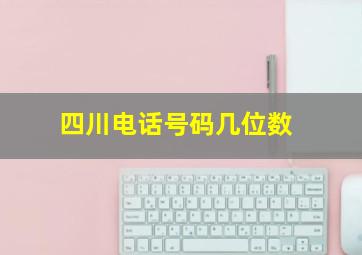 四川电话号码几位数